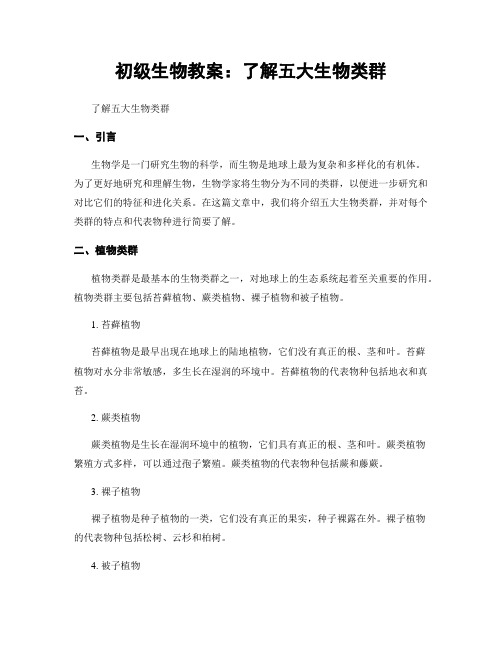 初级生物教案：了解五大生物类群

了解五大生物类群

一、引言

生物学是一门研究生物的科学，而生物是地球上最为复杂和多样化的有机体。为了更好地研究和理解生物，生物学家将生物分为不同的类群，以便进一步研究和对比它们的特征和进化关系。在这篇文章中，我们将介绍五大生物类群，并对每个类群的特点和代表物种进行简要了解。

二、植物类群

植物类群是最基本的生物类群之一，对地球上的生态系统起着至关重要的作用。植物类群主要包括苔藓植物、蕨类植物、裸子植物和被子植物。

1. 苔藓植物

苔藓植物是最早出现在地球上的陆地植物，它们没有真正的根、茎和叶。苔藓植物对水分非常敏感，多生长在湿润的环境中。苔藓植物的代表物种包括地衣和真苔。

2. 蕨类植物

蕨类植物是生长在湿润环境中的植物，它们具有真正的根、茎和叶。蕨类植物繁殖方式多样，可以通过孢子繁殖。蕨类植物的代表物种包括蕨和藤蕨。

3. 裸子植物

裸子植物是种子植物的一类，它们没有真正的果实，种子裸露在外。裸子植物的代表物种包括松树、云杉和柏树。

4. 被子植物